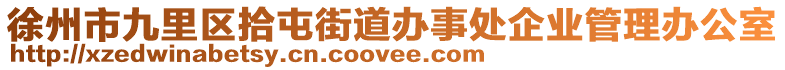 徐州市九里区拾屯街道办事处企业管理办公室
http://xzedwinabetsy.cn.coovee.com